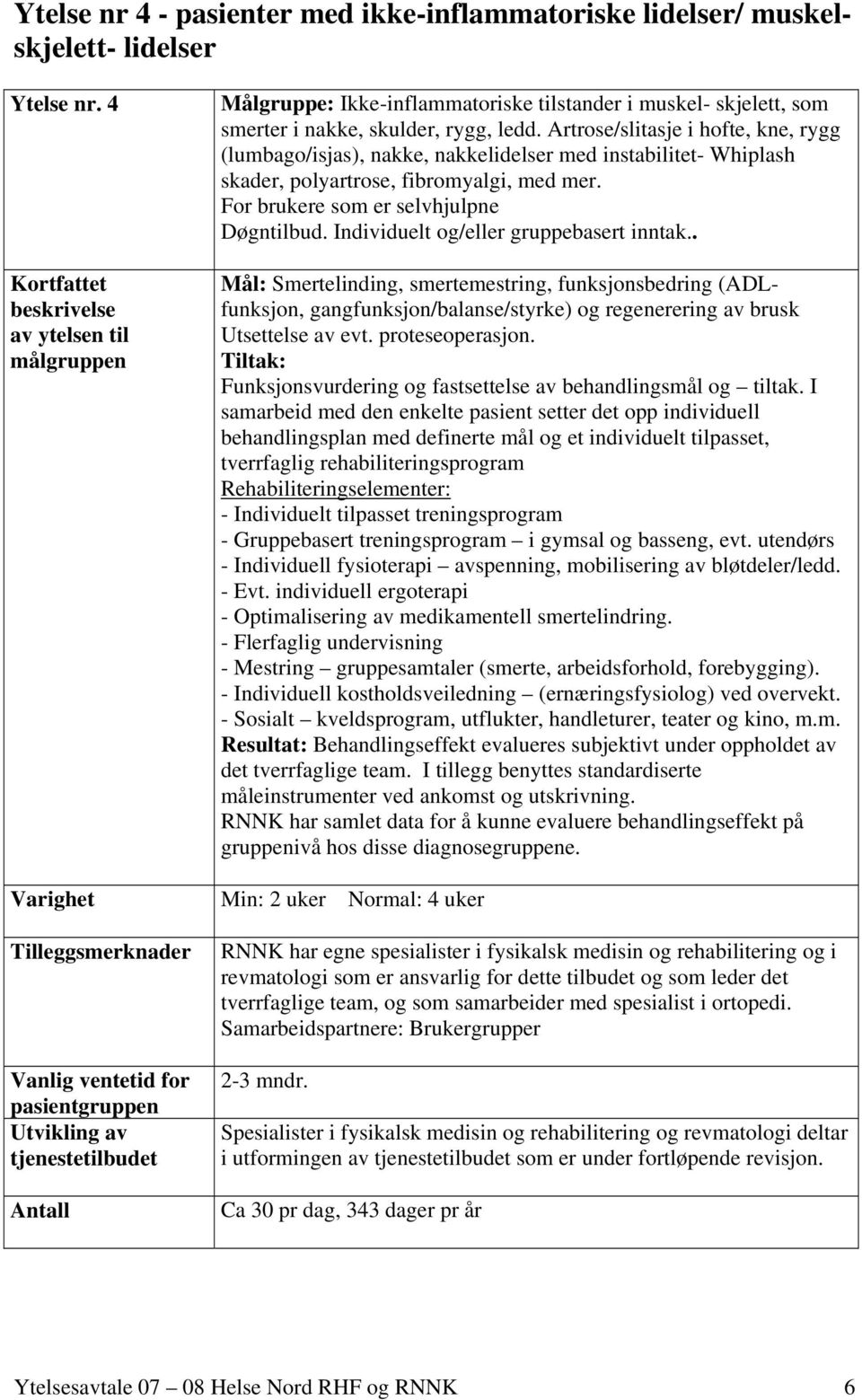 Ytelse nr 4 - pasienter med ikke-inflammatoriske lidelser/ muskel-skjelett- lidelser

| Ytelse nr. 4 | Målgruppe: Ikke-inflammatoriske tilstander i muskel- skjelett, som smerter i nakke, skulder, rygg, ledd. Artrose/slitasje i hofte, kne, rygg (lumbago/isjas), nakke, nakkelidelser med instabilitet- Whiplash skader, polyartrose, fibromyalgi, med mer. For brukere som er selvhjulpne Døgntilbud. Individuelt og/eller gruppebasert inntak.. |
|---|---|
| Kortfattet beskrivelse av ytelsen til målgruppen | Mål: Smertelinding, smertemestring, funksjonsbedring (ADL-funksjon, gangfunksjon/balanse/styrke) og regenerering av brusk Utsettelse av evt. proteseoperasjon. Tiltak: Funksjonsvurdering og fastsettelse av behandlingsmål og – tiltak. I samarbeid med den enkelte pasient setter det opp individuell behandlingsplan med definerte mål og et individuelt tilpasset, tverrfaglig rehabiliteringsprogram Rehabiliteringselementer: - Individuelt tilpasset treningsprogram - Gruppebasert treningsprogram – i gymsal og basseng, evt. utendørs - Individuell fysioterapi – avspenning, mobilisering av bløtdeler/ledd. - Evt. individuell ergoterapi - Optimalisering av medikamentell smertelindring. - Flerfaglig undervisning - Mestring – gruppesamtaler (smerte, arbeidsforhold, forebygging). - Individuell kostholdsveiledning – (ernæringsfysiolog) ved overvekt. - Sosialt – kveldsprogram, utflukter, handleturer, teater og kino, m.m. Resultat: Behandlingseffekt evalueres subjektivt under oppholdet av det tverrfaglige team. I tillegg benyttes standardiserte måleinstrumenter ved ankomst og utskrivning. RNNK har samlet data for å kunne evaluere behandlingseffekt på gruppenivå hos disse diagnosegruppene. |
| Varighet | Min: 2 uker Normal: 4 uker |
| Tilleggsmerknader | RNNK har egne spesialister i fysikalsk medisin og rehabilitering og i revmatologi som er ansvarlig for dette tilbudet og som leder det tverrfaglige team, og som samarbeider med spesialist i ortopedi. Samarbeidspartnere: Brukergrupper |
| Vanlig ventetid for pasientgruppen | 2-3 mndr. |
| Utvikling av tjenestetilbudet | Spesialister i fysikalsk medisin og rehabilitering og revmatologi deltar i utformingen av tjenestetilbudet som er under fortløpende revisjon. |
| Antall | Ca 30 pr dag, 343 dager pr år |

Ytelsesavtale 07 – 08 Helse Nord RHF og RNNK 6